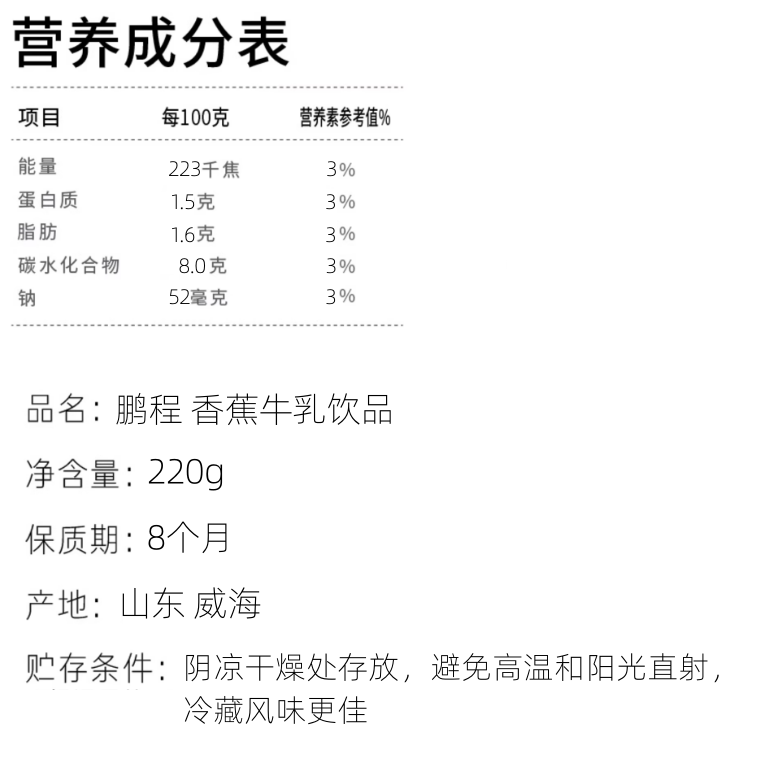 营养成分表

| 项目 | 每100克 | 营养素参考值% |
|---|---|---|
| 能量 | 223千焦 | 3% |
| 蛋白质 | 1.5克 | 3% |
| 脂肪 | 1.6克 | 3% |
| 碳水化合物 | 8.0克 | 3% |
| 钠 | 52毫克 | 3% |

品名：鹏程 香蕉牛乳饮品

净含量：220g

保质期：8个月

产地：山东 威海

贮存条件：阴凉干燥处存放，避免高温和阳光直射，冷藏风味更佳